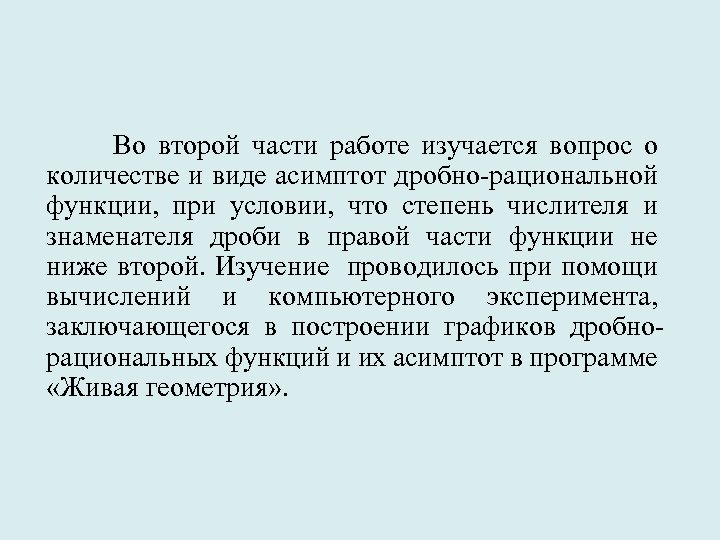 Во второй части работе изучается вопрос о количестве и виде асимптот дробно-рациональной функции, при условии, что степень числителя и знаменателя дроби в правой части функции не ниже второй. Изучение проводилось при помощи вычислений и компьютерного эксперимента, заключающегося в построении графиков дробно-рациональных функций и их асимптот в программе «Живая геометрия».